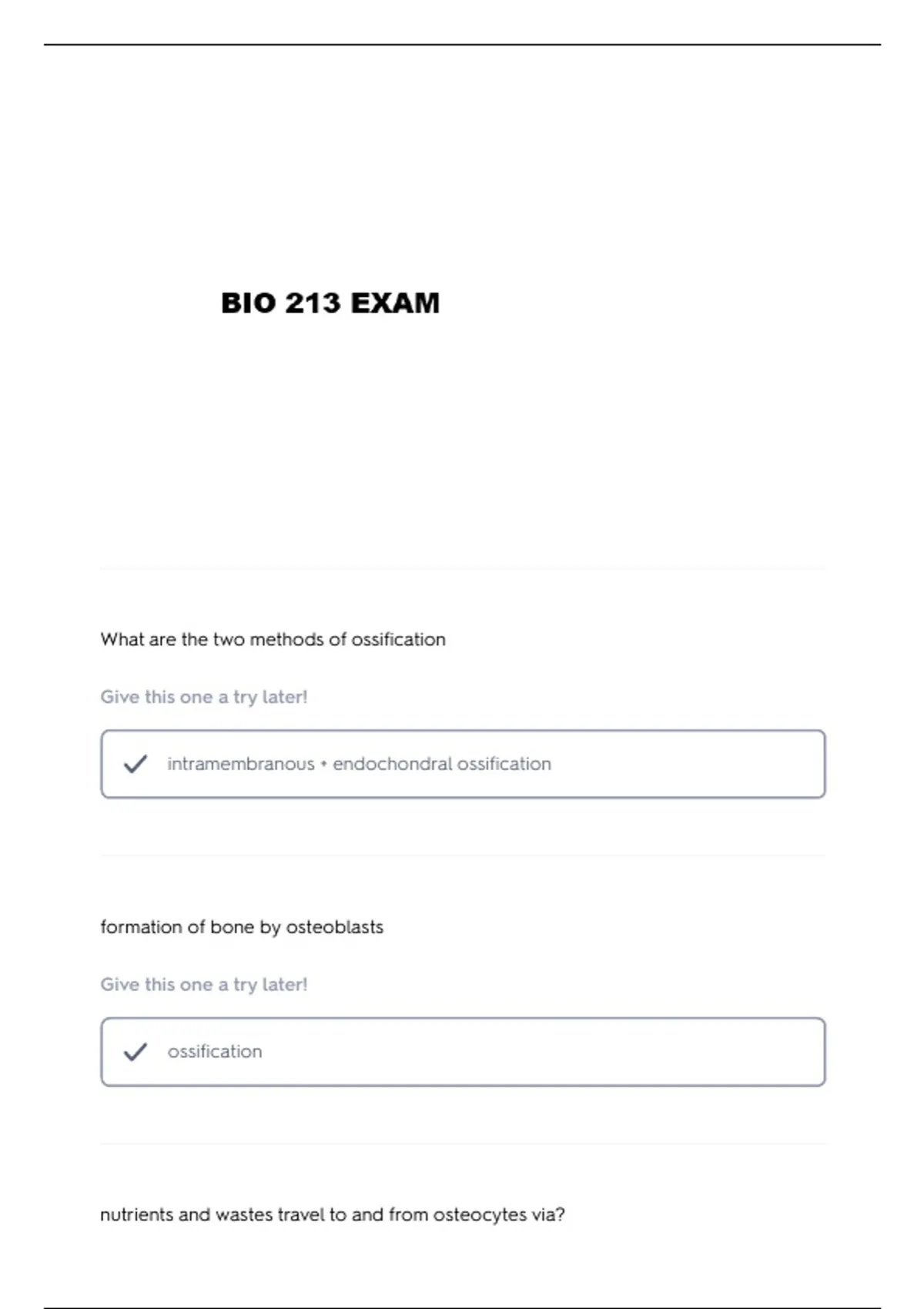 BIO 213 EXAM

What are the two methods of ossification

Give this one a try later!

intramembranous + endochondral ossification

formation of bone by osteoblasts

Give this one a try later!

ossification

nutrients and wastes travel to and from osteocytes via?